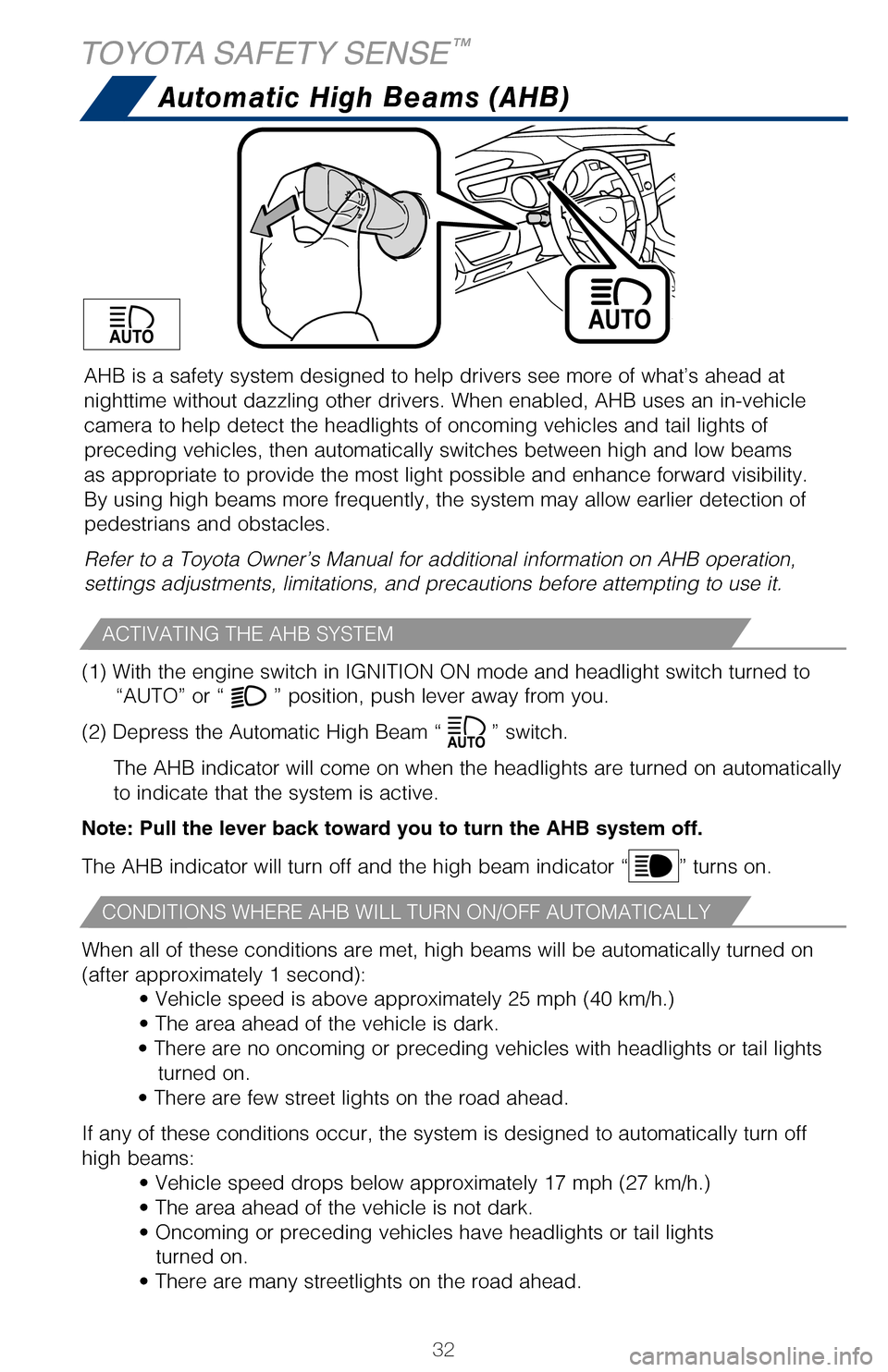 TOYOTA SAFETY SENSE™

Automatic High Beams (AHB)

AUTO

AUTO

AHB is a safety system designed to help drivers see more of what's ahead at nighttime without dazzling other drivers. When enabled, AHB uses an in-vehicle camera to help detect the headlights of oncoming vehicles and tail lights of preceding vehicles, then automatically switches between high and low beams as appropriate to provide the most light possible and enhance forward visibility. By using high beams more frequently, the system may allow earlier detection of pedestrians and obstacles.

Refer to a Toyota Owner's Manual for additional information on AHB operation, settings adjustments, limitations, and precautions before attempting to use it.

ACTIVATING THE AHB SYSTEM

(1) With the engine switch in IGNITION ON mode and headlight switch turned to "AUTO" or " " position, push lever away from you.

(2) Depress the Automatic High Beam " AUTO " switch.

The AHB indicator will come on when the headlights are turned on automatically to indicate that the system is active.

Note: Pull the lever back toward you to turn the AHB system off.

The AHB indicator will turn off and the high beam indicator " " turns on.

CONDITIONS WHERE AHB WILL TURN ON/OFF AUTOMATICALLY

When all of these conditions are met, high beams will be automatically turned on (after approximately 1 second):
• Vehicle speed is above approximately 25 mph (40 km/h.)
• The area ahead of the vehicle is dark.
• There are no oncoming or preceding vehicles with headlights or tail lights turned on.
• There are few street lights on the road ahead.

If any of these conditions occur, the system is designed to automatically turn off high beams:
• Vehicle speed drops below approximately 17 mph (27 km/h.)
• The area ahead of the vehicle is not dark.
• Oncoming or preceding vehicles have headlights or tail lights turned on.
• There are many streetlights on the road ahead.

32

carmanualsonline.info